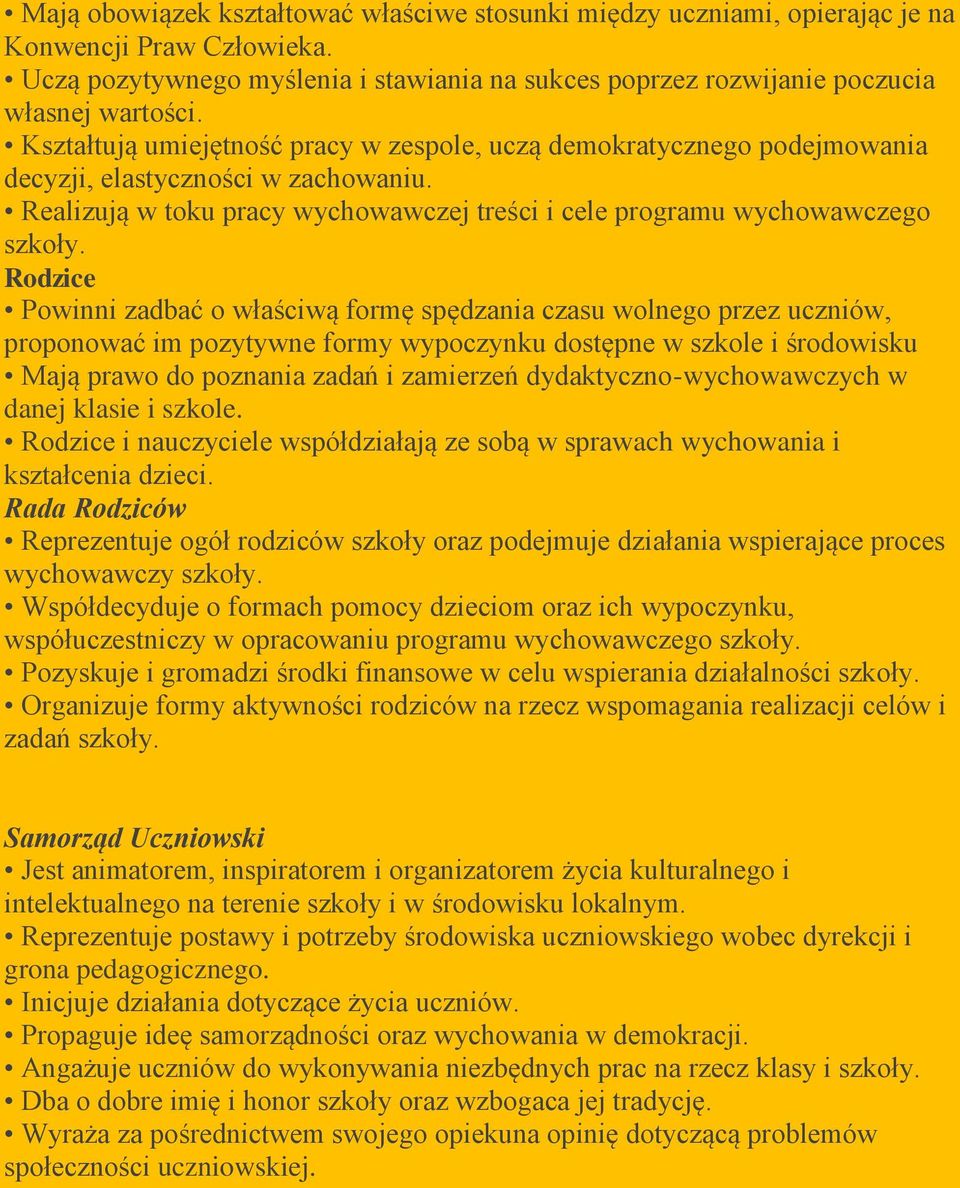 • Mają obowiązek kształtować właściwe stosunki między uczniami, opierając je na Konwencji Praw Człowieka.
• Uczą pozytywnego myślenia i stawiania na sukces poprzez rozwijanie poczucia własnej wartości.
• Kształtują umiejętność pracy w zespole, uczą demokratycznego podejmowania decyzji, elastyczności w zachowaniu.
• Realizują w toku pracy wychowawczej treści i cele programu wychowawczego szkoły.
Rodzice
• Powinni zadbać o właściwą formę spędzania czasu wolnego przez uczniów, proponować im pozytywne formy wypoczynku dostępne w szkole i środowisku
• Mają prawo do poznania zadań i zamierzeń dydaktyczno-wychowawczych w danej klasie i szkole.
• Rodzice i nauczyciele współdziałają ze sobą w sprawach wychowania i kształcenia dzieci.
Rada Rodziców
• Reprezentuje ogół rodziców szkoły oraz podejmuje działania wspierające proces wychowawczy szkoły.
• Współdecyduje o formach pomocy dzieciom oraz ich wypoczynku, współuczestniczy w opracowaniu programu wychowawczego szkoły.
• Pozyskuje i gromadzi środki finansowe w celu wspierania działalności szkoły.
• Organizuje formy aktywności rodziców na rzecz wspomagania realizacji celów i zadań szkoły.

Samorząd Uczniowski
• Jest animatorem, inspiratorem i organizatorem życia kulturalnego i intelektualnego na terenie szkoły i w środowisku lokalnym.
• Reprezentuje postawy i potrzeby środowiska uczniowskiego wobec dyrekcji i grona pedagogicznego.
• Inicjuje działania dotyczące życia uczniów.
• Propaguje ideę samorządności oraz wychowania w demokracji.
• Angażuje uczniów do wykonywania niezbędnych prac na rzecz klasy i szkoły.
• Dba o dobre imię i honor szkoły oraz wzbogaca jej tradycję.
• Wyraża za pośrednictwem swojego opiekuna opinię dotyczącą problemów społeczności uczniowskiej.